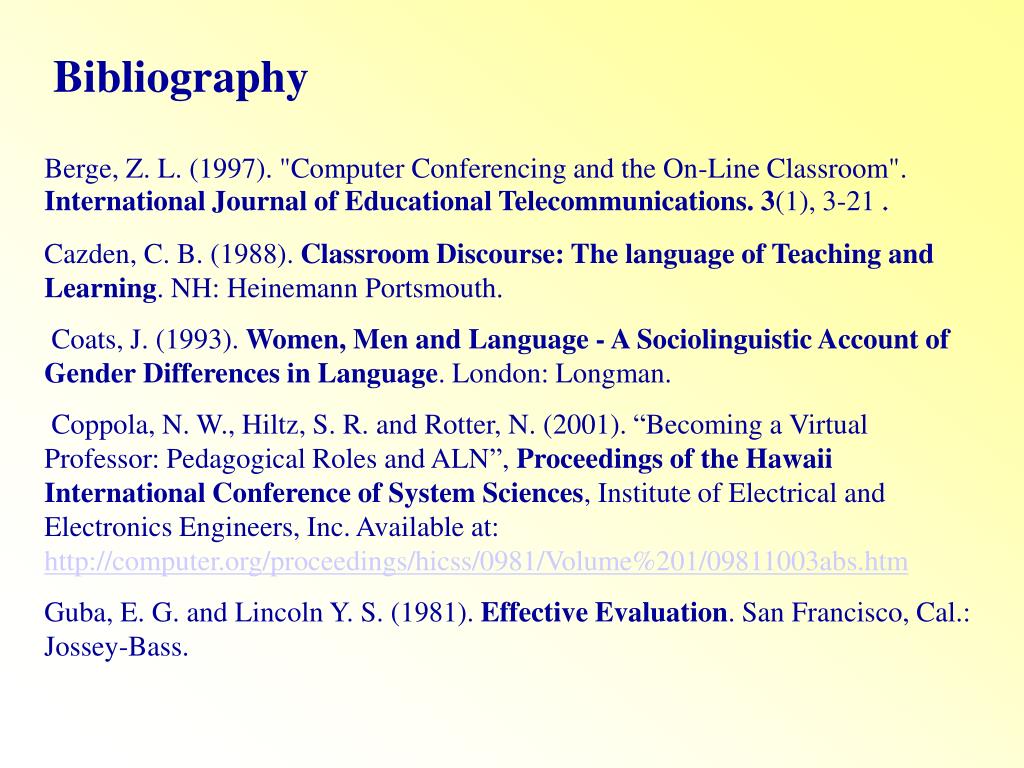 Bibliography

Berge, Z. L. (1997). "Computer Conferencing and the On-Line Classroom". International Journal of Educational Telecommunications. 3(1), 3-21 .

Cazden, C. B. (1988). Classroom Discourse: The language of Teaching and Learning. NH: Heinemann Portsmouth.

Coats, J. (1993). Women, Men and Language - A Sociolinguistic Account of Gender Differences in Language. London: Longman.

Coppola, N. W., Hiltz, S. R. and Rotter, N. (2001). “Becoming a Virtual Professor: Pedagogical Roles and ALN”, Proceedings of the Hawaii International Conference of System Sciences, Institute of Electrical and Electronics Engineers, Inc. Available at: http://computer.org/proceedings/hicss/0981/Volume%201/09811003abs.htm

Guba, E. G. and Lincoln Y. S. (1981). Effective Evaluation. San Francisco, Cal.: Jossey-Bass.